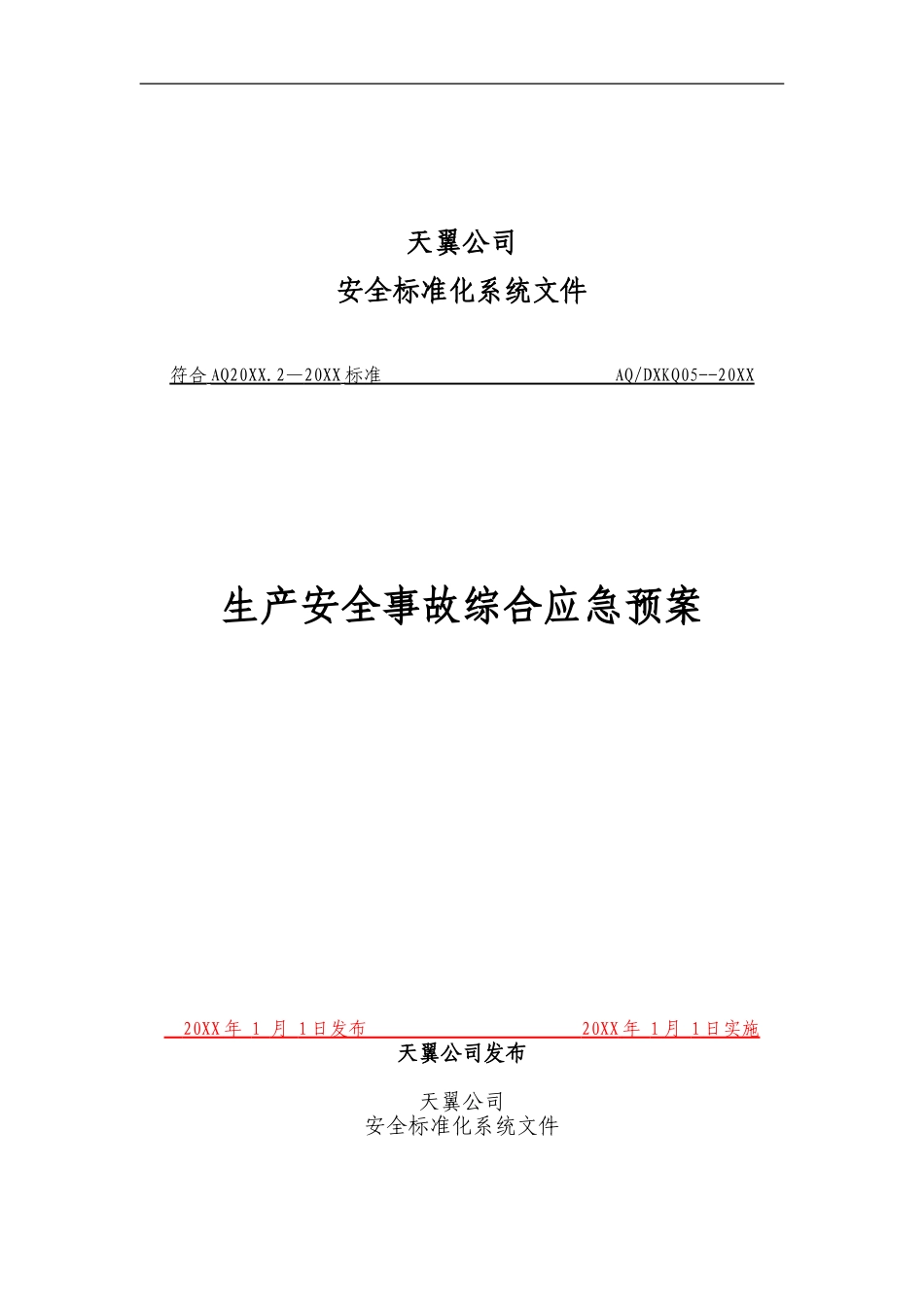 天翼公司
安全标准化系统文件

符合 AQ20XX.2—20XX 标准 AQ/DXKQ05--20XX

生产安全事故综合应急预案

20XX 年 1 月 1 日发布 20XX 年 1 月 1 日实施
天翼公司发布

天翼公司
安全标准化系统文件